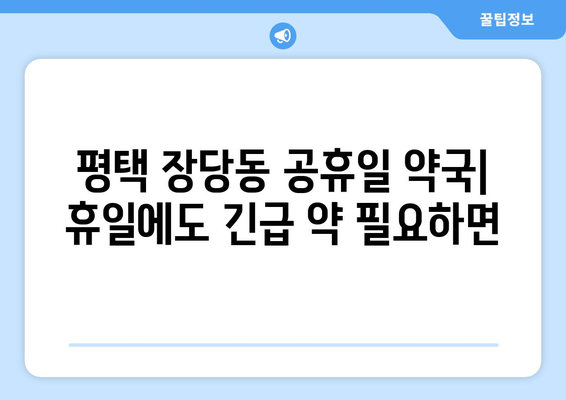 꿀팁정보

평택 장당동 공휴일 약국| 휴일에도 긴급 약 필요하면